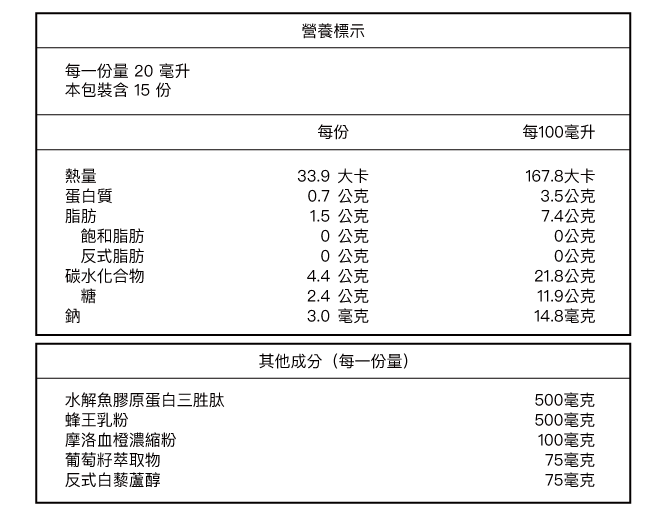 營養標示

每一份量 20 毫升
本包裝含 15 份

| | 每份 | 每100毫升 |
|---|---|---|
| 熱量 | 33.9 大卡 | 167.8大卡 |
| 蛋白質 | 0.7 公克 | 3.5公克 |
| 脂肪 | 1.5 公克 | 7.4公克 |
| 飽和脂肪 | 0 公克 | 0公克 |
| 反式脂肪 | 0 公克 | 0公克 |
| 碳水化合物 | 4.4 公克 | 21.8公克 |
| 糖 | 2.4 公克 | 11.9公克 |
| 鈉 | 3.0 毫克 | 14.8毫克 |

其他成分（每一份量）

| | |
|---|---|
| 水解魚膠原蛋白三胜肽 | 500毫克 |
| 蜂王乳粉 | 500毫克 |
| 摩洛血橙濃縮粉 | 100毫克 |
| 葡萄籽萃取物 | 75毫克 |
| 反式白藜蘆醇 | 75毫克 |